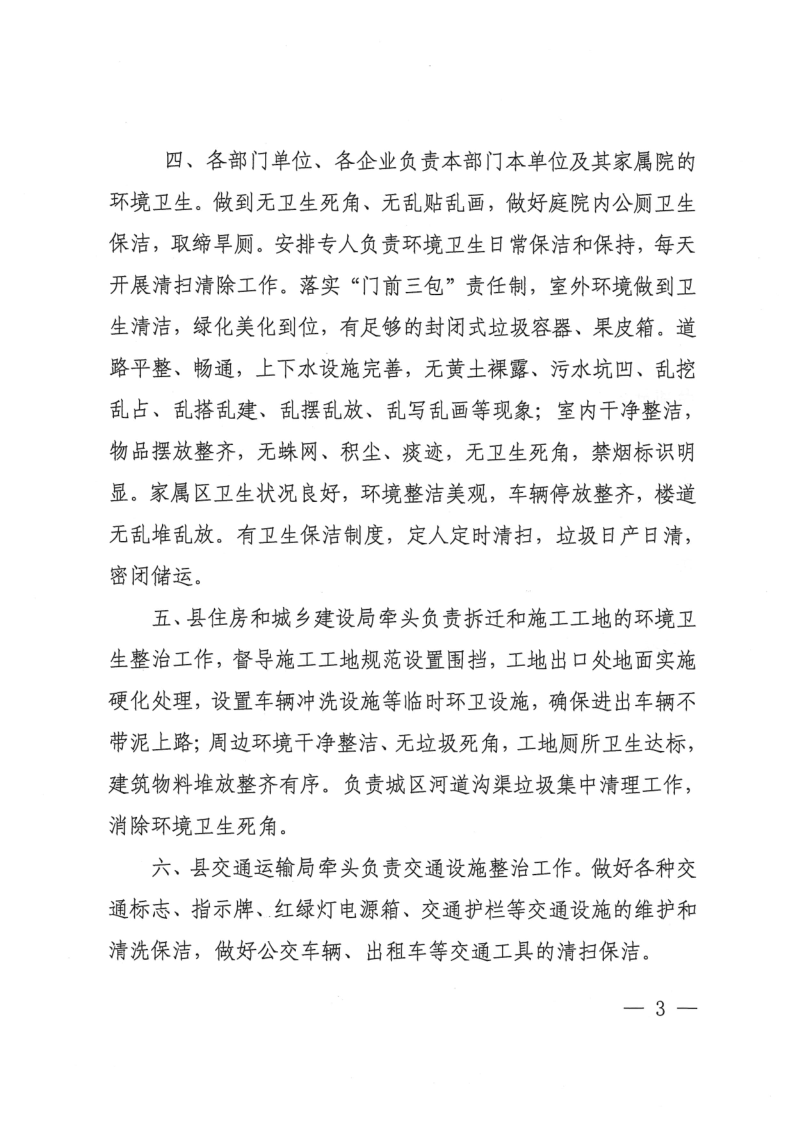 四、各部门单位、各企业负责本部门本单位及其家属院的环境卫生。做到无卫生死角、无乱贴乱画，做好庭院内公厕卫生保洁，取缔旱厕。安排专人负责环境卫生日常保洁和保持，每天开展清扫清除工作。落实“门前三包”责任制，室外环境做到卫生清洁，绿化美化到位，有足够的封闭式垃圾容器、果皮箱。道路平整、畅通，上下水设施完善，无黄土裸露、污水坑凹、乱挖乱占、乱搭乱建、乱摆乱放、乱写乱画等现象；室内干净整洁，物品摆放整齐，无蛛网、积尘、痰迹，无卫生死角，禁烟标识明显。家属区卫生状况良好，环境整洁美观，车辆停放整齐，楼道无乱堆乱放。有卫生保洁制度，定人定时清扫，垃圾日产日清，密闭储运。

五、县住房和城乡建设局牵头负责拆迁和施工工地的环境卫生整治工作，督导施工工地规范设置围挡，工地出口处地面实施硬化处理，设置车辆冲洗设施等临时环卫设施，确保进出车辆不带泥上路；周边环境干净整洁、无垃圾死角，工地厕所卫生达标，建筑物料堆放整齐有序。负责城区河道沟渠垃圾集中清理工作，消除环境卫生死角。

六、县交通运输局牵头负责交通设施整治工作。做好各种交通标志、指示牌、红绿灯电源箱、交通护栏等交通设施的维护和清洗保洁，做好公交车辆、出租车等交通工具的清扫保洁。

— 3 —